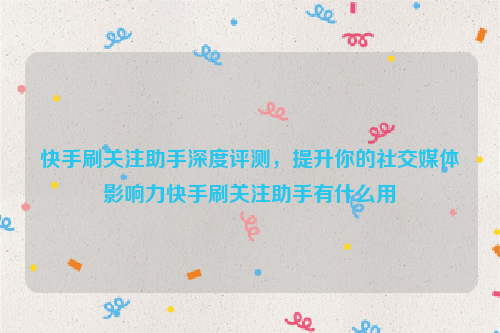 快手刷关注助手深度评测，提升你的社交媒体影响力快手刷关注助手有什么用